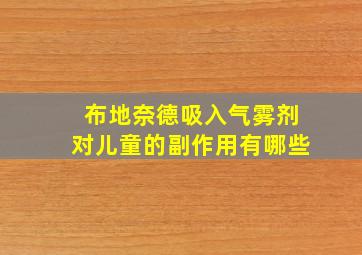 布地奈德吸入气雾剂
对儿童的副作用有哪些